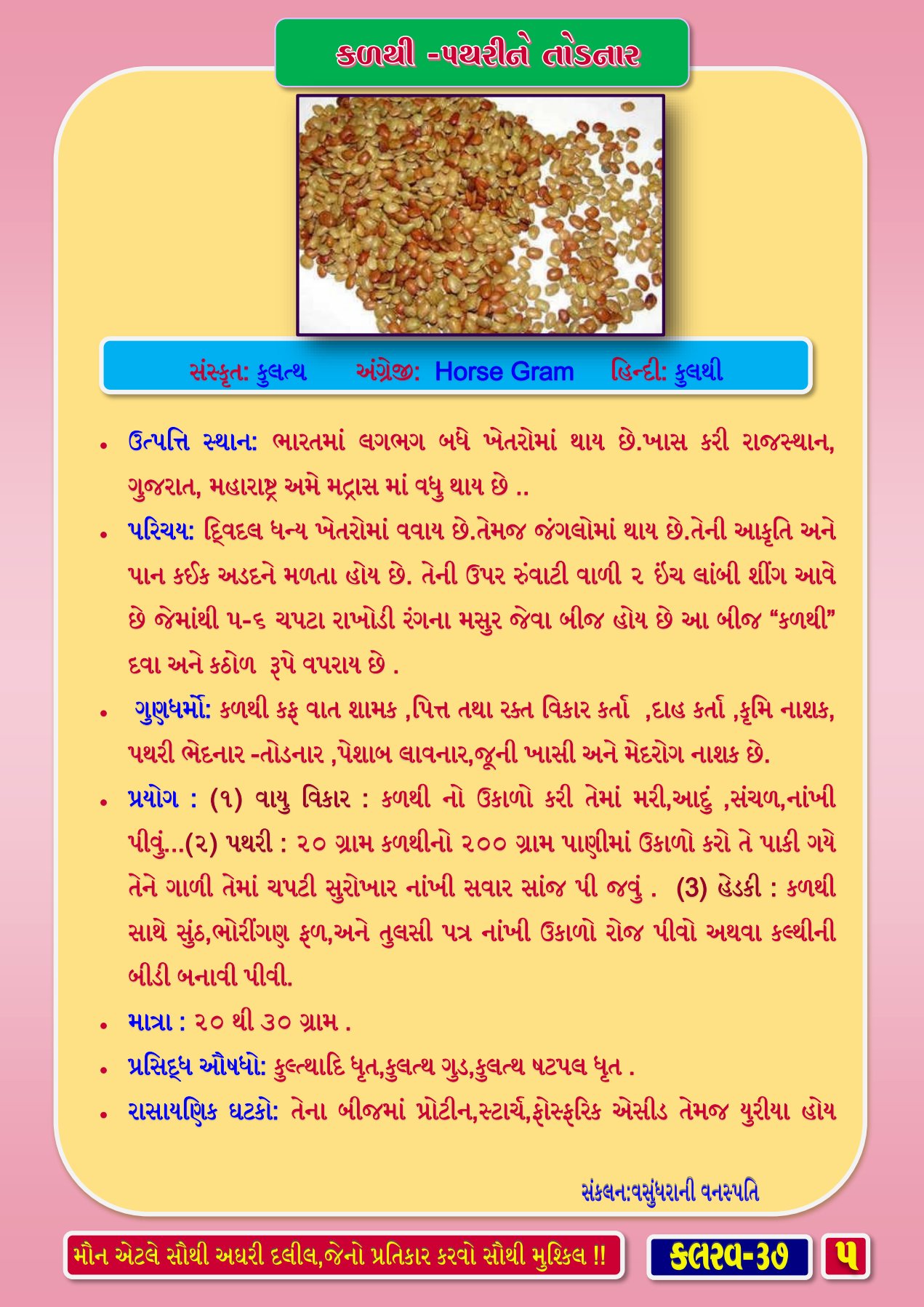 કળથી -પથરીને તોડનાર

સંસ્કૃત: કુલત્થ અંગ્રેજી: Horse Gram હિન્દી: કુલથી

• ઉત્પત્તિ સ્થાન: ભારતમાં લગભગ બધે ખેતરોમાં થાય છે.ખાસ કરી રાજસ્થાન, ગુજરાત, મહારાષ્ટ્ર અમે મદ્રાસ માં વધુ થાય છે ..

• પરિચય: દ્વિદલ ધન્ય ખેતરોમાં વવાય છે.તેમજ જંગલોમાં થાય છે.તેની આકૃતિ અને પાન કઈક અડદને મળતા હોય છે. તેની ઉપર રુંવાટી વાળી ૨ ઇંચ લાંબી શીંગ આવે છે જેમાંથી ૫-૬ ચપટા રાખોડી રંગના મસુર જેવા બીજ હોય છે આ બીજ “કળથી” દવા અને કઠોળ રૂપે વપરાય છે .

• ગુણધર્મો: કળથી કફ વાત શામક ,પિત્ત તથા રક્ત વિકાર કર્તા ,દાહ કર્તા ,કૃમિ નાશક, પથરી ભેદનાર -તોડનાર ,પેશાબ લાવનાર,જૂની ખાસી અને મેદરોગ નાશક છે.

• પ્રયોગ : (૧) વાયુ વિકાર : કળથી નો ઉકાળો કરી તેમાં મરી,આદું ,સંચળ,નાંખી પીવું...(૨) પથરી : ૨૦ ગ્રામ કળથીનો ૨૦૦ ગ્રામ પાણીમાં ઉકાળો કરો તે પાકી ગયે તેને ગાળી તેમાં ચપટી સુરોખાર નાંખી સવાર સાંજ પી જવું . (3) હેડકી : કળથી સાથે સુંઠ,ભોરીંગણ ફળ,અને તુલસી પત્ર નાંખી ઉકાળો રોજ પીવો અથવા કલ્થીની બીડી બનાવી પીવી.

• માત્રા : ૨૦ થી ૩૦ ગ્રામ .

• પ્રસિદ્ધ ઔષધો: કુલ્ત્થાદિ ધૃત,કુલત્થ ગુડ,કુલત્થ ષટપલ ધૃત .

• રાસાયણિક ઘટકો: તેના બીજમાં પ્રોટીન,સ્ટાર્ચ,ફોસ્ફરિક એસીડ તેમજ યુરીયા હોય

સંકલન:વસુંધરાની વનસ્પતિ

મૌન એટલે સૌથી અઘરી દલીલ,જેનો પ્રતિકાર કરવો સૌથી મુશ્કિલ !!

કલરવ-૩૭

૫